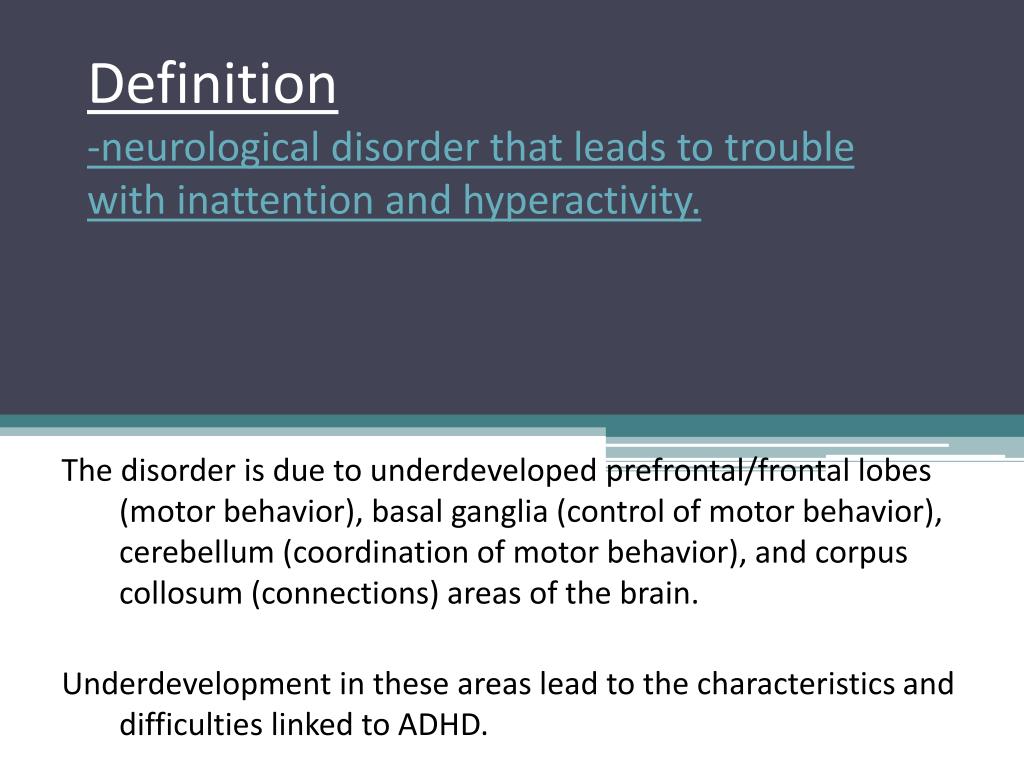 Definition
-neurological disorder that leads to trouble with inattention and hyperactivity.

The disorder is due to underdeveloped prefrontal/frontal lobes (motor behavior), basal ganglia (control of motor behavior), cerebellum (coordination of motor behavior), and corpus collosum (connections) areas of the brain.

Underdevelopment in these areas lead to the characteristics and difficulties linked to ADHD.